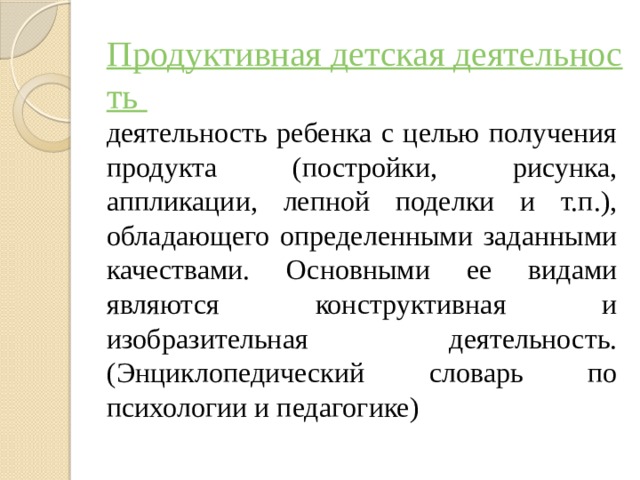 Продуктивная детская деятельность

деятельность ребенка с целью получения продукта (постройки, рисунка, аппликации, лепной поделки и т.п.), обладающего определенными заданными качествами. Основными ее видами являются конструктивная и изобразительная деятельность. (Энциклопедический словарь по психологии и педагогике)